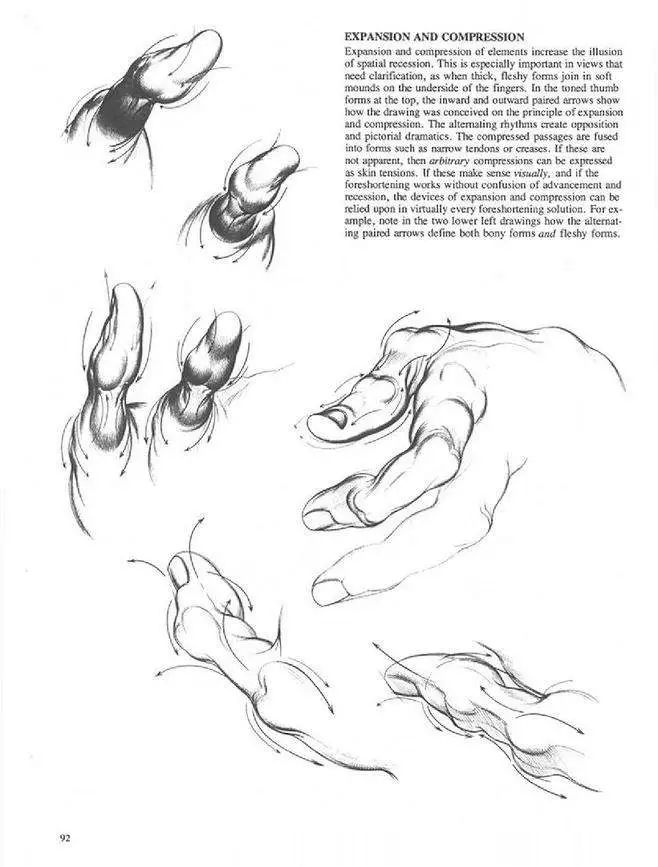 EXPANSION AND COMPRESSION

Expansion and compression of elements increase the illusion of spatial recession. This is especially important in views that need clarification, as when thick, fleshy forms join in soft mounds on the underside of the fingers. In the toned thumb forms at the top, the inward and outward paired arrows show how the drawing was conceived on the principle of expansion and compression. The alternating rhythms create opposition and pictorial dramatics. The compressed passages are fused into forms such as narrow tendons or creases. If these are not apparent, then arbitrary compressions can be expressed as skin tensions. If these make sense visually, and if the foreshortening works without confusion of advancement and recession, the devices of expansion and compression can be relied upon in virtually every foreshortening solution. For example, note in the two lower left drawings how the alternating paired arrows define both bony forms and fleshy forms.

92